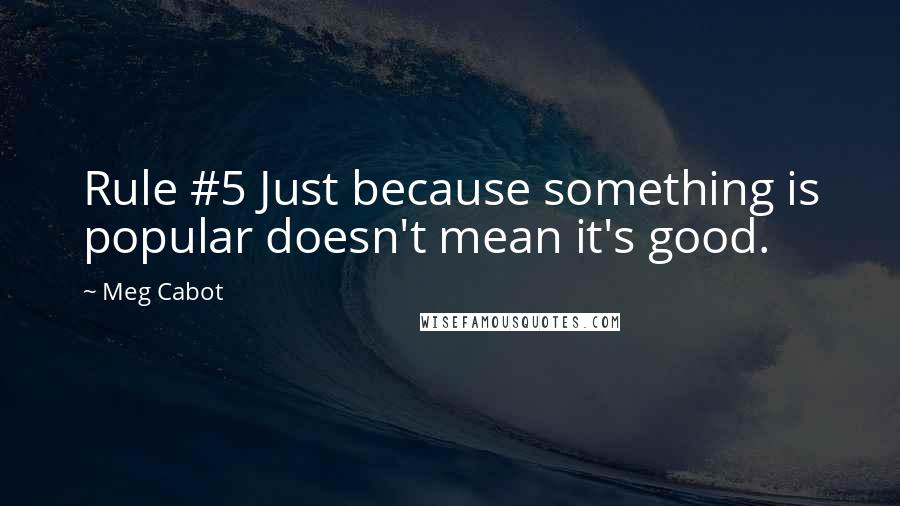 Rule #5 Just because something is popular doesn't mean it's good.

~ Meg Cabot

WISEFAMOUSQUOTES.COM